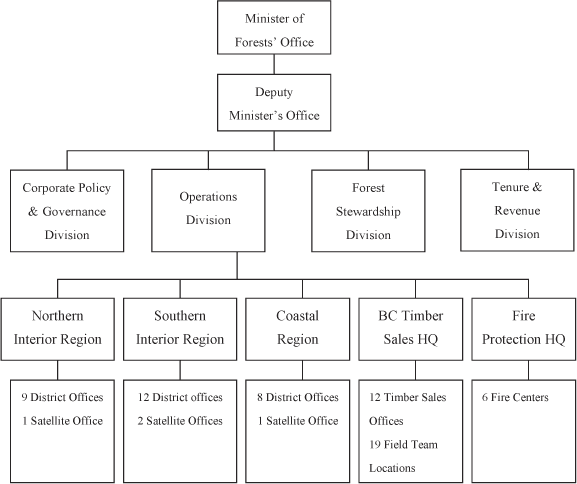 Minister of Forests' Office

Deputy Minister's Office

Corporate Policy & Governance Division

Operations Division

Forest Stewardship Division

Tenure & Revenue Division

Northern Interior Region

Southern Interior Region

Coastal Region

BC Timber Sales HQ

Fire Protection HQ

9 District Offices
1 Satellite Office

12 District offices
2 Satellite Offices

8 District Offices
1 Satellite Office

12 Timber Sales Offices
19 Field Team Locations

6 Fire Centers